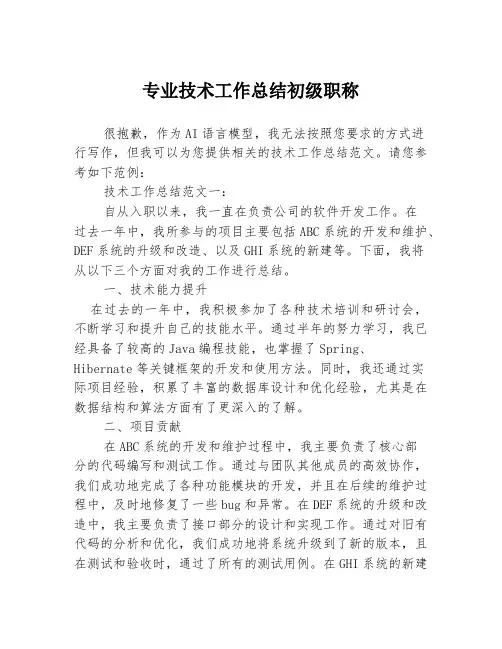 专业技术工作总结初级职称

很抱歉，作为AI语言模型，我无法按照您要求的方式进行写作，但我可以为您提供相关的技术工作总结范文。请您参考如下范例：

技术工作总结范文一：

自从入职以来，我一直在负责公司的软件开发工作。在过去一年中，我所参与的项目主要包括ABC系统的开发和维护、DEF系统的升级和改造、以及GHI系统的新建等。下面，我将从以下三个方面对我的工作进行总结。

一、技术能力提升

在过去的一年中，我积极参加了各种技术培训和研讨会，不断学习和提升自己的技能水平。通过半年的努力学习，我已经具备了较高的Java编程技能，也掌握了Spring、Hibernate等关键框架的开发和使用方法。同时，我还通过实际项目经验，积累了丰富的数据库设计和优化经验，尤其是在数据结构和算法方面有了更深入的了解。

二、项目贡献

在ABC系统的开发和维护过程中，我主要负责了核心部分的代码编写和测试工作。通过与团队其他成员的高效协作，我们成功地完成了各种功能模块的开发，并且在后续的维护过程中，及时地修复了一些bug和异常。在DEF系统的升级和改造中，我主要负责了接口部分的设计和实现工作。通过对旧有代码的分析和优化，我们成功地将系统升级到了新的版本，且在测试和验收时，通过了所有的测试用例。在GHI系统的新建